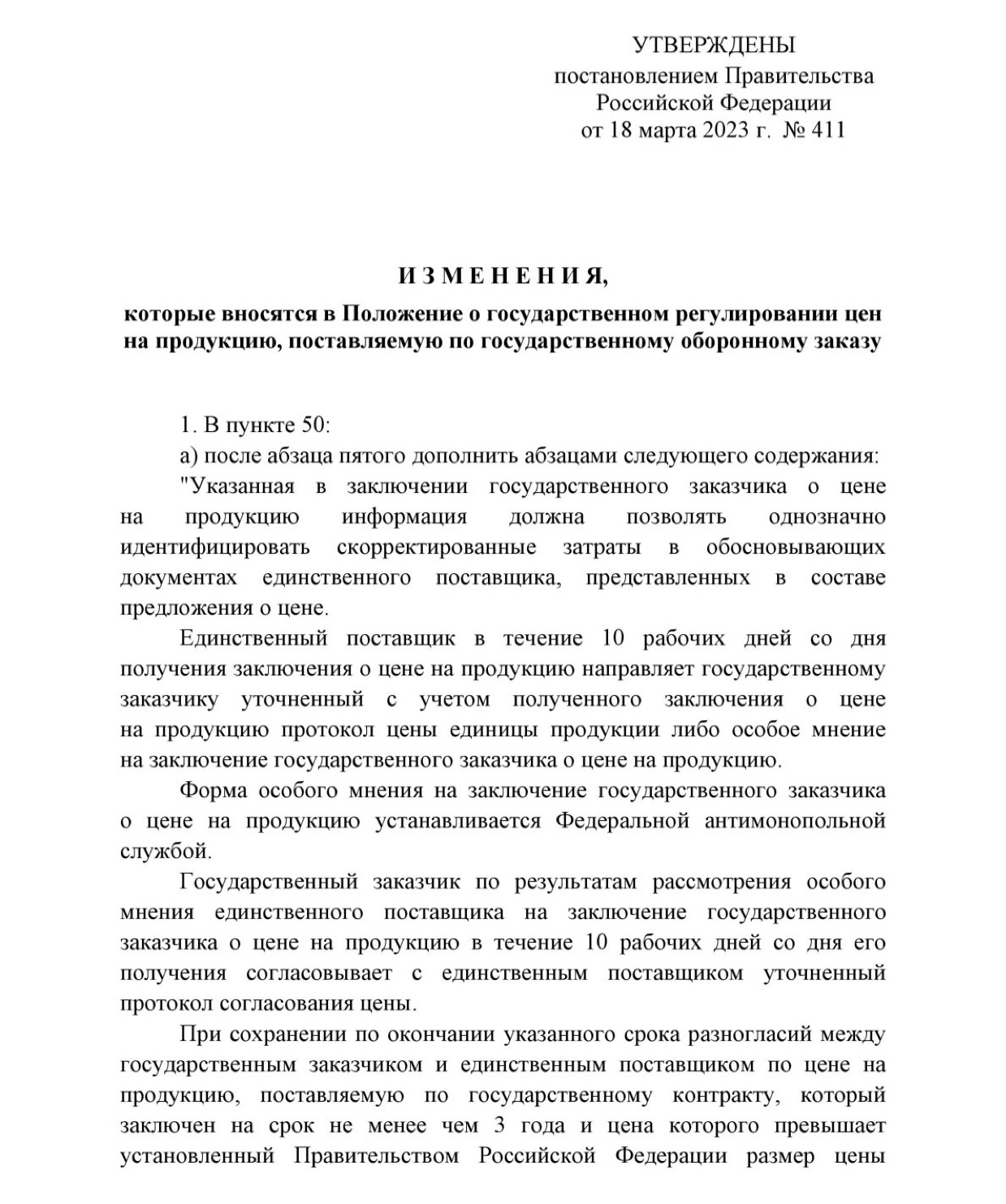 УТВЕРЖДЕНЫ
постановлением Правительства
Российской Федерации
от 18 марта 2023 г. № 411

ИЗМЕНЕНИЯ,
которые вносятся в Положение о государственном регулировании цен на продукцию, поставляемую по государственному оборонному заказу

1. В пункте 50:

а) после абзаца пятого дополнить абзацами следующего содержания:

"Указанная в заключении государственного заказчика о цене на продукцию информация должна позволять однозначно идентифицировать скорректированные затраты в обосновывающих документах единственного поставщика, представленных в составе предложения о цене.

Единственный поставщик в течение 10 рабочих дней со дня получения заключения о цене на продукцию направляет государственному заказчику уточненный с учетом полученного заключения о цене на продукцию протокол цены единицы продукции либо особое мнение на заключение государственного заказчика о цене на продукцию.

Форма особого мнения на заключение государственного заказчика о цене на продукцию устанавливается Федеральной антимонопольной службой.

Государственный заказчик по результатам рассмотрения особого мнения единственного поставщика на заключение государственного заказчика о цене на продукцию в течение 10 рабочих дней со дня его получения согласовывает с единственным поставщиком уточненный протокол согласования цены.

При сохранении по окончании указанного срока разногласий между государственным заказчиком и единственным поставщиком по цене на продукцию, поставляемую по государственному контракту, который заключен на срок не менее чем 3 года и цена которого превышает установленный Правительством Российской Федерации размер цены